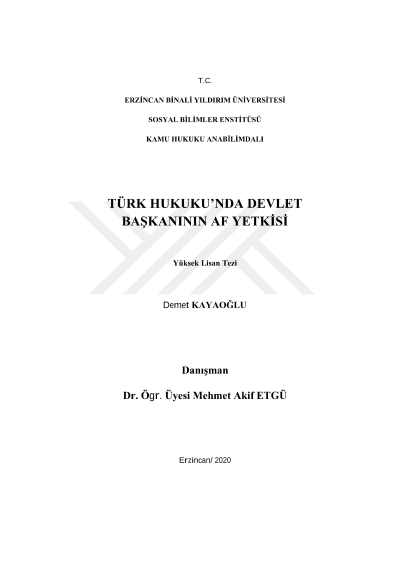 T.C.

ERZİNCAN BİNALİ YILDIRIM ÜNİVERSİTESİ

SOSYAL BİLİMLER ENSTİTÜSÜ

KAMU HUKUKU ANABİLİMDALI

TÜRK HUKUKU'NDA DEVLET BAŞKANININ AF YETKİSİ

Yüksek Lisan Tezi

Demet KAYAOĞLU

Danışman

Dr. Ögr. Üyesi Mehmet Akif ETGÜ

Erzincan/ 2020